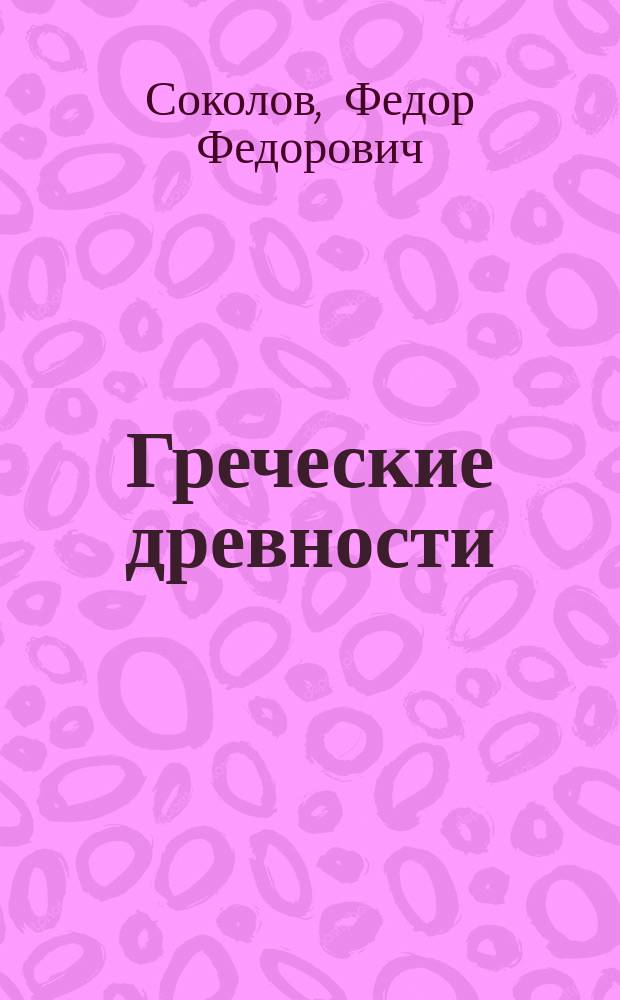 Соколов, Федор Федорович

Греческие древности